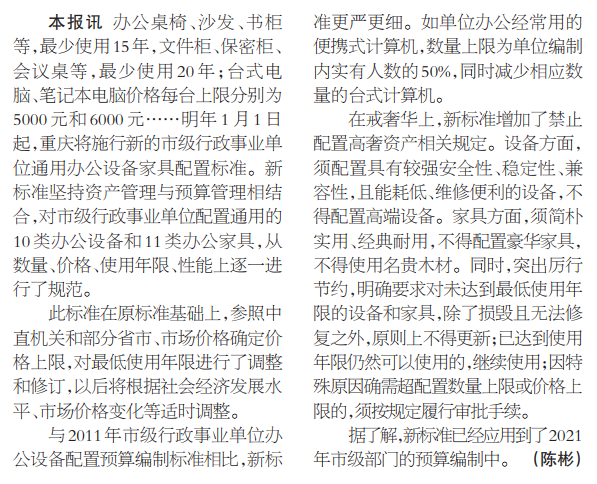 本报讯 办公桌椅、沙发、书柜等，最少使用15年，文件柜、保密柜、会议桌等，最少使用20年；台式电脑、笔记本电脑价格每台上限分别为5000元和6000元……明年1月1日起，重庆将施行新的市级行政事业单位通用办公设备家具配置标准。新标准坚持资产管理与预算管理相结合，对市级行政事业单位配置通用的10类办公设备和11类办公家具，从数量、价格、使用年限、性能上逐一进行了规范。

此标准在原标准基础上，参照中直机关和部分省市、市场价格确定价格上限，对最低使用年限进行了调整和修订，以后将根据社会经济发展水平、市场价格变化等适时调整。

与2011年市级行政事业单位办公设备配置预算编制标准相比，新标准更严更细。如单位办公经常用的便携式计算机，数量上限为单位编制内实有人数的50%，同时减少相应数量的台式计算机。

在戒奢华上，新标准增加了禁止配置高奢资产相关规定。设备方面，须配置具有较强安全性、稳定性、兼容性，且能耗低、维修便利的设备，不得配置高端设备。家具方面，须简朴实用、经典耐用，不得配置豪华家具，不得使用名贵木材。同时，突出厉行节约，明确要求对未达到最低使用年限的设备和家具，除了损毁且无法修复之外，原则上不得更新；已达到使用年限仍然可以使用的，继续使用；因特殊原因确需超配置数量上限或价格上限的，须按规定履行审批手续。

据了解，新标准已经应用到了2021年市级部门的预算编制中。 （陈彬）